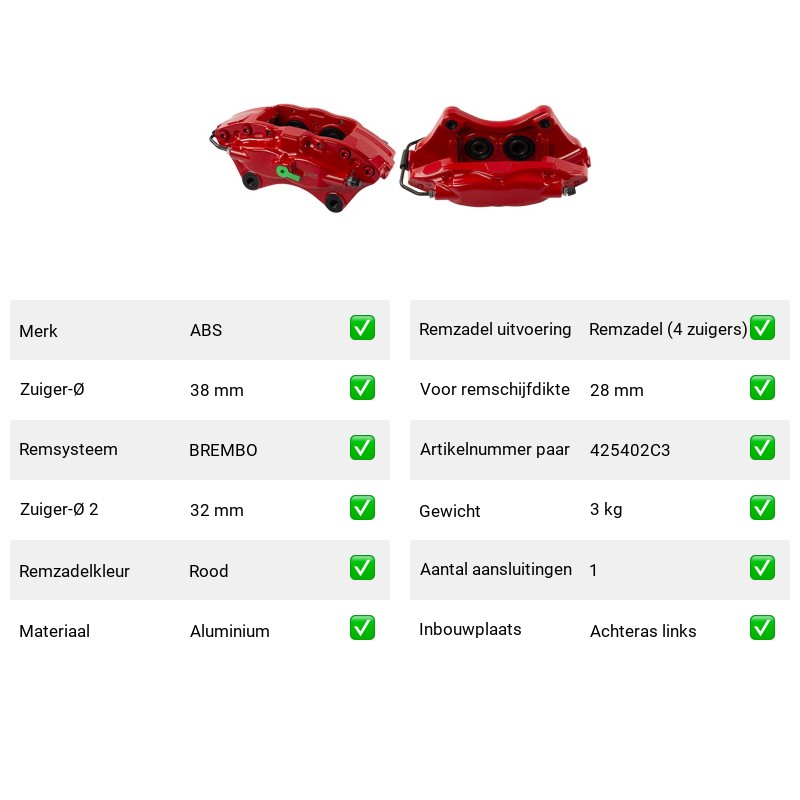 | Merk | ABS | ✅ |
|---|---|---|
| Zuiger-Ø | 38 mm | ✅ |
| Remsysteem | BREMBO | ✅ |
| Zuiger-Ø 2 | 32 mm | ✅ |
| Remzadelkleur | Rood | ✅ |
| Materiaal | Aluminium | ✅ |

| Remzadel uitvoering | Remzadel (4 zuigers) | ✅ |
|---|---|---|
| Voor remschijfdikte | 28 mm | ✅ |
| Artikelnummer paar | 425402C3 | ✅ |
| Gewicht | 3 kg | ✅ |
| Aantal aansluitingen | 1 | ✅ |
| Inbouwplaats | Achteras links | ✅ |